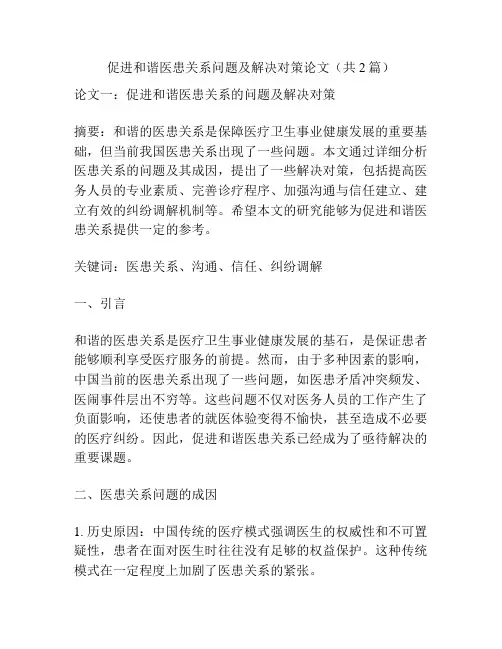 促进和谐医患关系问题及解决对策论文（共2篇）

论文一：促进和谐医患关系的问题及解决对策

摘要：和谐的医患关系是保障医疗卫生事业健康发展的重要基础，但当前我国医患关系出现了一些问题。本文通过详细分析医患关系的问题及其成因，提出了一些解决对策，包括提高医务人员的专业素质、完善诊疗程序、加强沟通与信任建立、建立有效的纠纷调解机制等。希望本文的研究能够为促进和谐医患关系提供一定的参考。

关键词：医患关系、沟通、信任、纠纷调解

一、引言

和谐的医患关系是医疗卫生事业健康发展的基石，是保证患者能够顺利享受医疗服务的前提。然而，由于多种因素的影响，中国当前的医患关系出现了一些问题，如医患矛盾冲突频发、医闹事件层出不穷等。这些问题不仅对医务人员的工作产生了负面影响，还使患者的就医体验变得不愉快，甚至造成不必要的医疗纠纷。因此，促进和谐医患关系已经成为了亟待解决的重要课题。

二、医患关系问题的成因

1. 历史原因：中国传统的医疗模式强调医生的权威性和不可置疑性，患者在面对医生时往往没有足够的权益保护。这种传统模式在一定程度上加剧了医患关系的紧张。